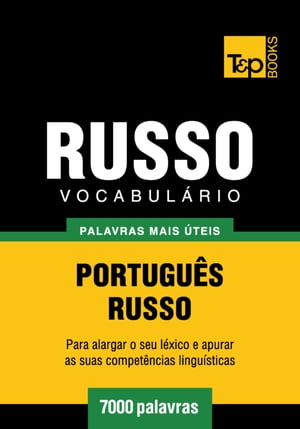 T&P BOOKS

RUSSO
VOCABULÁRIO

PALAVRAS MAIS ÚTEIS

PORTUGUÊS
RUSSO

Para alargar o seu léxico e apurar as suas competências linguísticas

7000 palavras